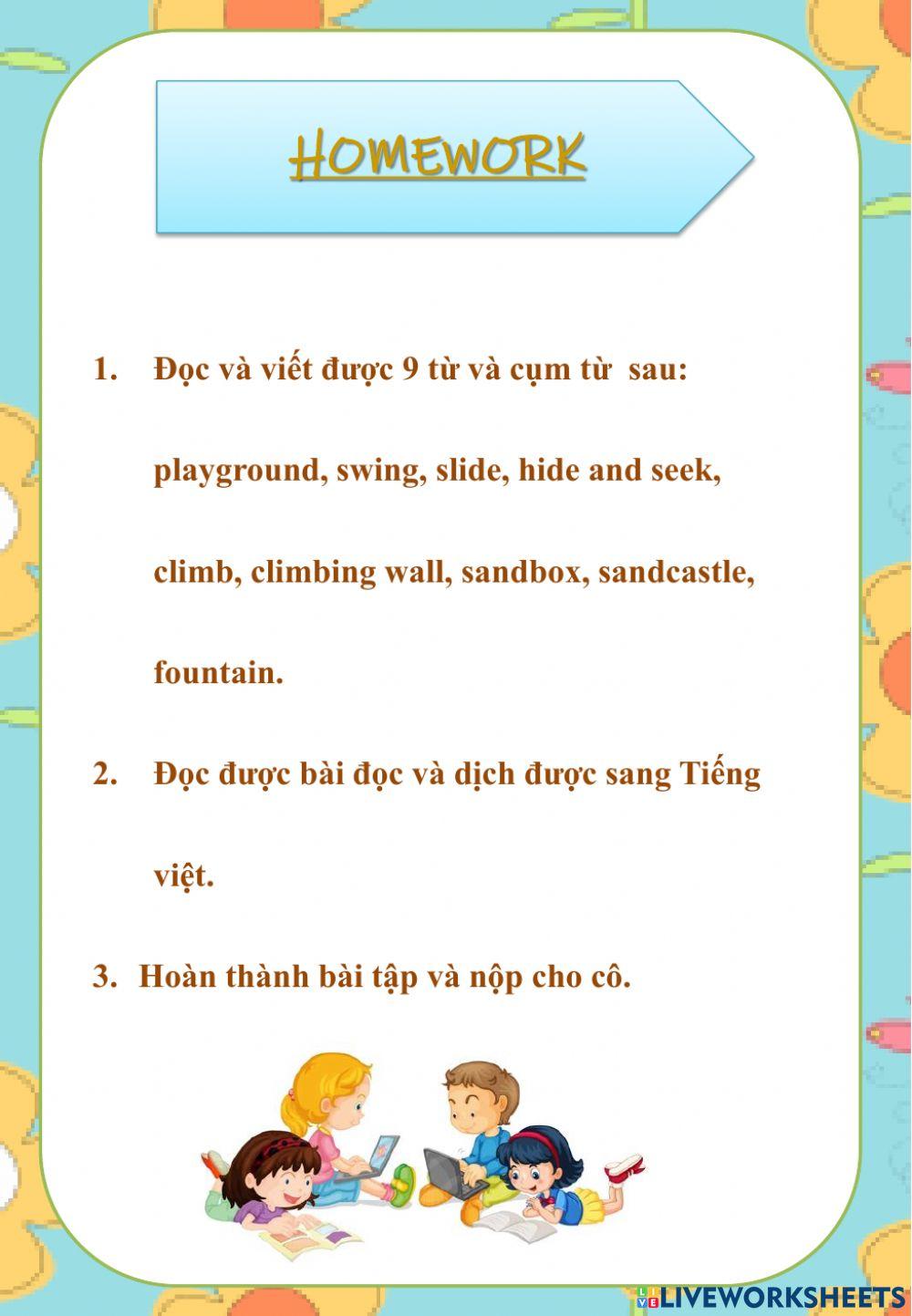 HOMEWORK

1. Đọc và viết được 9 từ và cụm từ sau: playground, swing, slide, hide and seek, climb, climbing wall, sandbox, sandcastle, fountain.

2. Đọc được bài đọc và dịch được sang Tiếng việt.

3. Hoàn thành bài tập và nộp cho cô.

LIVEWORKSHEETS